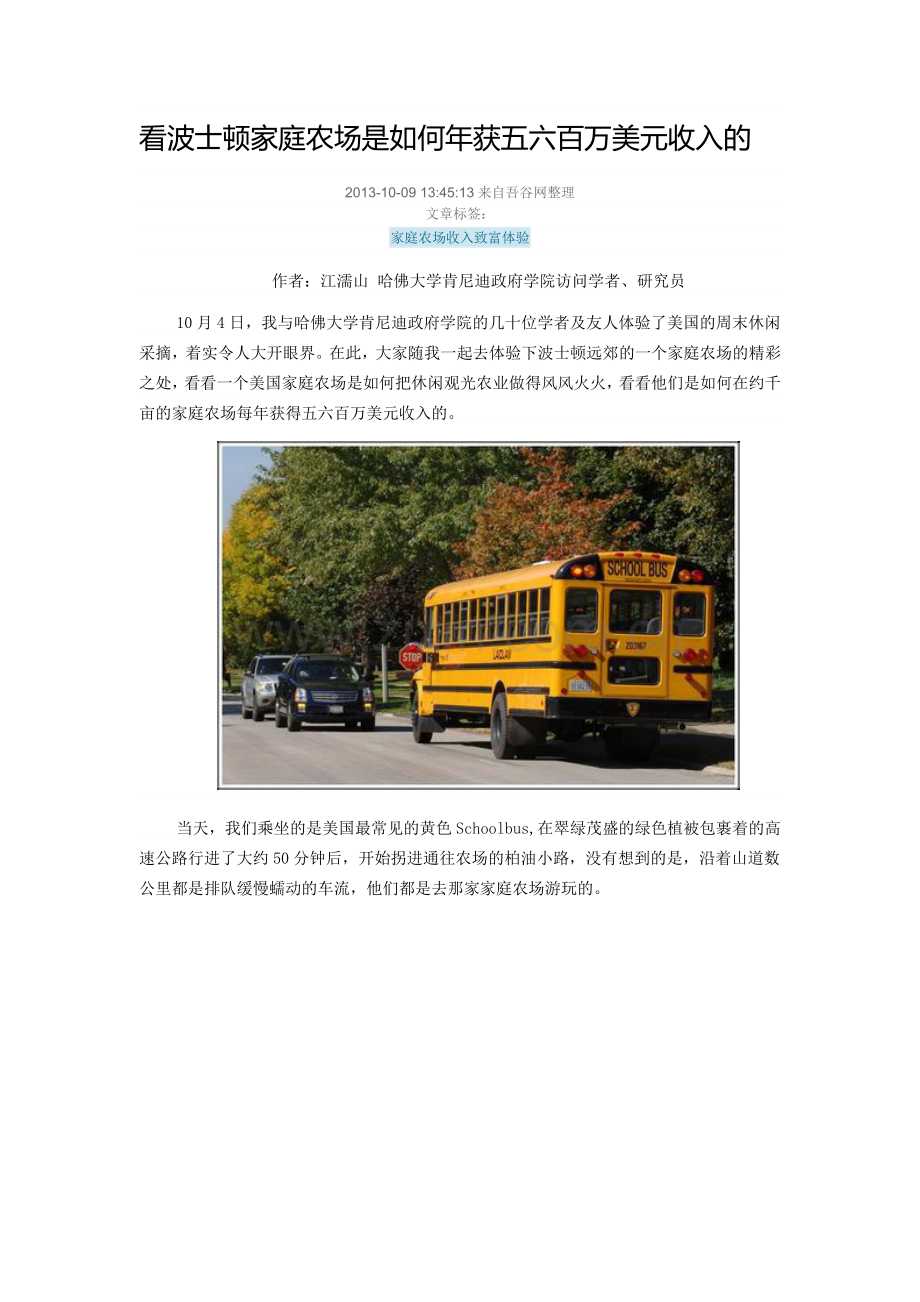 看波士顿家庭农场是如何年获五六百万美元收入的

2013-10-09 13:45:13 来自吾谷网整理
文章标签：
家庭农场收入致富体验

作者：江濡山 哈佛大学肯尼迪政府学院访问学者、研究员

10月4日，我与哈佛大学肯尼迪政府学院的几十位学者及友人体验了美国的周末休闲采摘，着实令人大开眼界。在此，大家随我一起去体验下波士顿远郊的一个家庭农场的精彩之处，看看一个美国家庭农场是如何把休闲观光农业做得风风火火，看看他们是如何在约千亩的家庭农场每年获得五六百万美元收入的。

SCHOOL BUS
STOP

当天，我们乘坐的是美国最常见的黄色Schoolbus,在翠绿茂盛的绿色植被包裹着的高速公路行进了大约50分钟后，开始拐进通往农场的柏油小路，没有想到的是，沿着山道数公里都是排队缓慢蠕动的车流，他们都是去那家家庭农场游玩的。